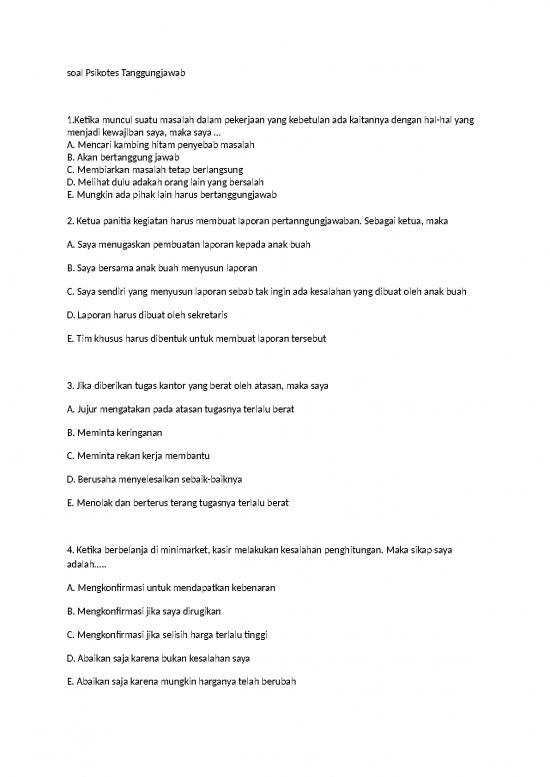 soal Psikotes Tanggungjawab

1.Ketika muncul suatu masalah dalam pekerjaan yang kebetulan ada kaitannya dengan hal-hal yang menjadi kewajiban saya, maka saya ...
A. Mencari kambing hitam penyebab masalah
B. Akan bertanggung jawab
C. Membiarkan masalah tetap berlangsung
D. Melihat dulu adakah orang lain yang bersalah
E. Mungkin ada pihak lain harus bertanggungjawab

2. Ketua panitia kegiatan harus membuat laporan pertanngungjawaban. Sebagai ketua, maka

A. Saya menugaskan pembuatan laporan kepada anak buah

B. Saya bersama anak buah menyusun laporan

C. Saya sendiri yang menyusun laporan sebab tak ingin ada kesalahan yang dibuat oleh anak buah

D. Laporan harus dibuat oleh sekretaris

E. Tim khusus harus dibentuk untuk membuat laporan tersebut

3. Jika diberikan tugas kantor yang berat oleh atasan, maka saya

A. Jujur mengatakan pada atasan tugasnya terlalu berat

B. Meminta keringanan

C. Meminta rekan kerja membantu

D. Berusaha menyelesaikan sebaik-baiknya

E. Menolak dan berterus terang tugasnya terlalu berat

4. Ketika berbelanja di minimarket, kasir melakukan kesalahan penghitungan. Maka sikap saya adalah.....

A. Mengkonfirmasi untuk mendapatkan kebenaran

B. Mengkonfirmasi jika saya dirugikan

C. Mengkonfirmasi jika selisih harga terlalu tinggi

D. Abaikan saja karena bukan kesalahan saya

E. Abaikan saja karena mungkin harganya telah berubah